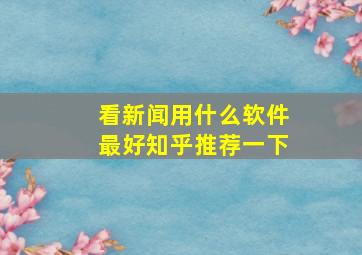 看新闻用什么软件
最好知乎推荐一下